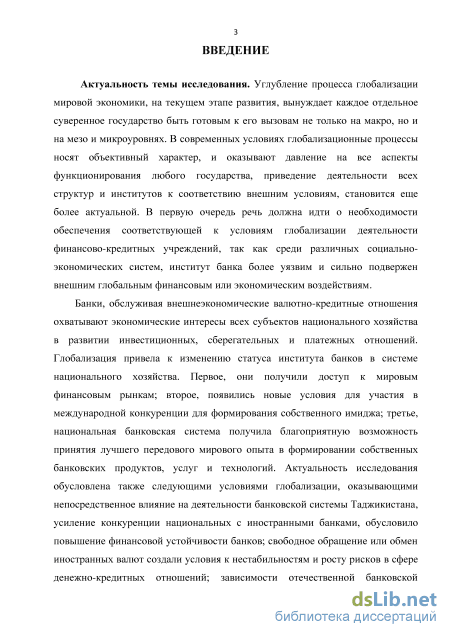 3

ВВЕДЕНИЕ

Актуальность темы исследования. Углубление процесса глобализации мировой экономики, на текущем этапе развития, вынуждает каждое отдельное суверенное государство быть готовым к его вызовам не только на макро, но и на мезо и микроуровнях. В современных условиях глобализационные процессы носят объективный характер, и оказывают давление на все аспекты функционирования любого государства, приведение деятельности всех структур и институтов к соответствию внешним условиям, становится еще более актуальной. В первую очередь речь должна идти о необходимости обеспечения соответствующей к условиям глобализации деятельности финансово-кредитных учреждений, так как среди различных социально-экономических систем, институт банка более уязвим и сильно подвержен внешним глобальным финансовым или экономическим воздействиям.

Банки, обслуживая внешнеэкономические валютно-кредитные отношения охватывают экономические интересы всех субъектов национального хозяйства в развитии инвестиционных, сберегательных и платежных отношений. Глобализация привела к изменению статуса института банков в системе национального хозяйства. Первое, они получили доступ к мировым финансовым рынкам; второе, появились новые условия для участия в международной конкуренции для формирования собственного имиджа; третье, национальная банковская система получила благоприятную возможность принятия лучшего передового мирового опыта в формировании собственных банковских продуктов, услуг и технологий. Актуальность исследования обусловлена также следующими условиями глобализации, оказывающими непосредственное влияние на деятельности банковской системы Таджикистана, усиление конкуренции национальных с иностранными банками, обусловило повышение финансовой устойчивости банков; свободное обращение или обмен иностранных валют создали условия к нестабильностям и росту рисков в сфере денежно-кредитных отношений; зависимости отечественной банковской

dsLib.net
библиотека диссертаций